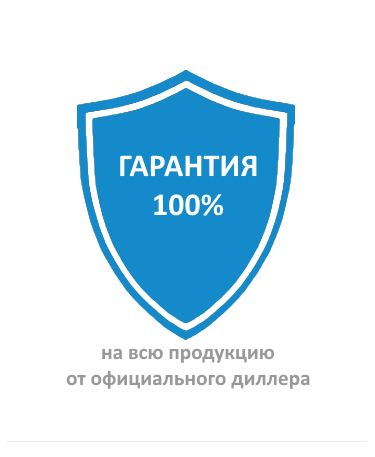 ГАРАНТИЯ
100%

на всю продукцию
от официального диллера